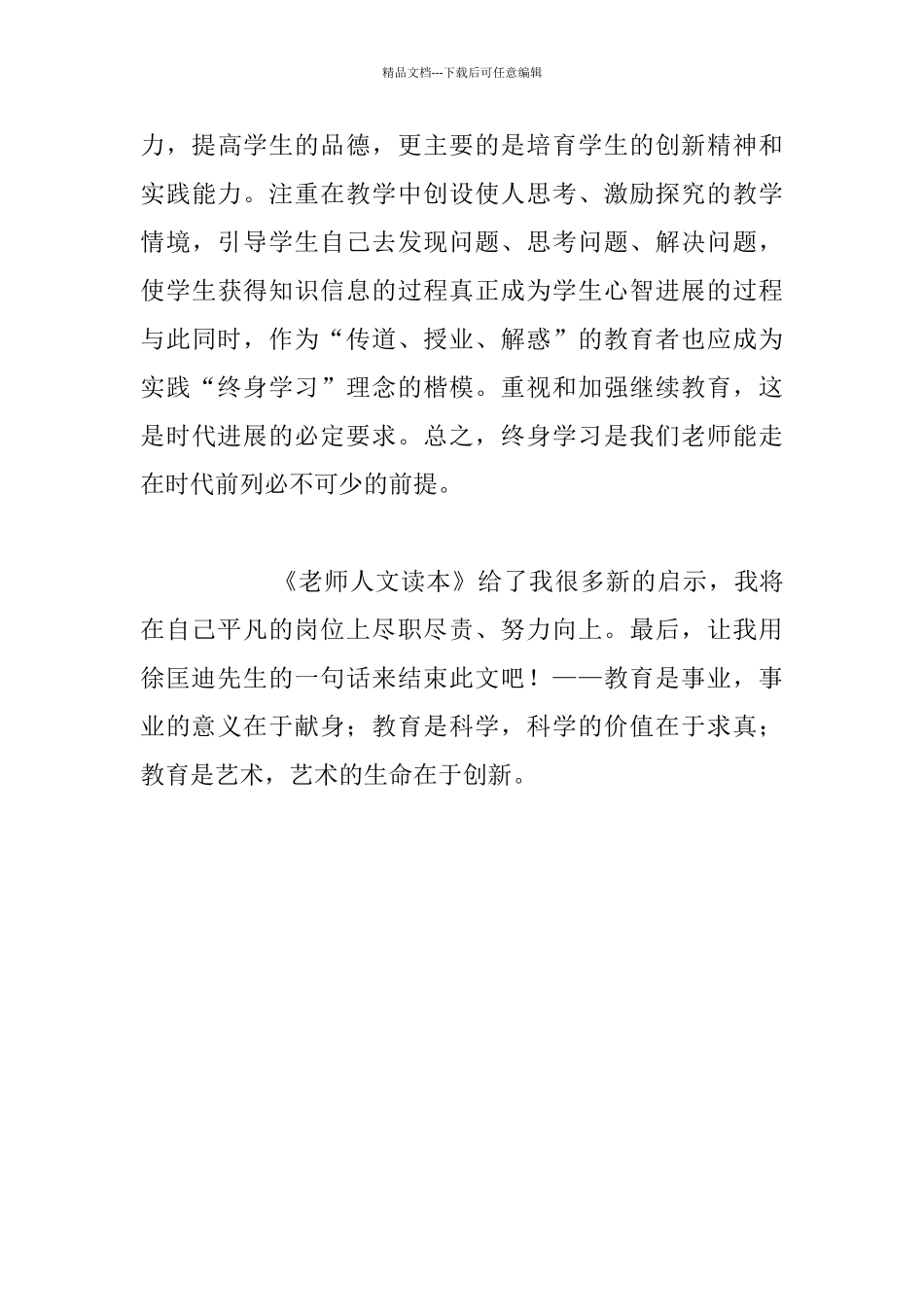 精品文档---下载后可任意编辑

力，提高学生的品德，更主要的是培育学生的创新精神和实践能力。注重在教学中创设使人思考、激励探究的教学情境，引导学生自己去发现问题、思考问题、解决问题，使学生获得知识信息的过程真正成为学生心智进展的过程与此同时，作为“传道、授业、解惑”的教育者也应成为实践“终身学习”理念的楷模。重视和加强继续教育，这是时代进展的必定要求。总之，终身学习是我们老师能走在时代前列必不可少的前提。

《老师人文读本》给了我很多新的启示，我将在自己平凡的岗位上尽职尽责、努力向上。最后，让我用徐匡迪先生的一句话来结束此文吧！——教育是事业，事业的意义在于献身；教育是科学，科学的价值在于求真；教育是艺术，艺术的生命在于创新。